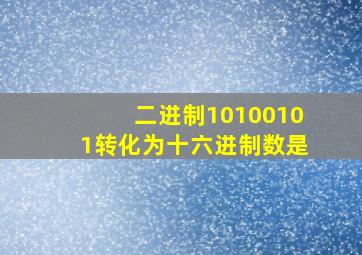 二进制10100101转化为十六进制数是